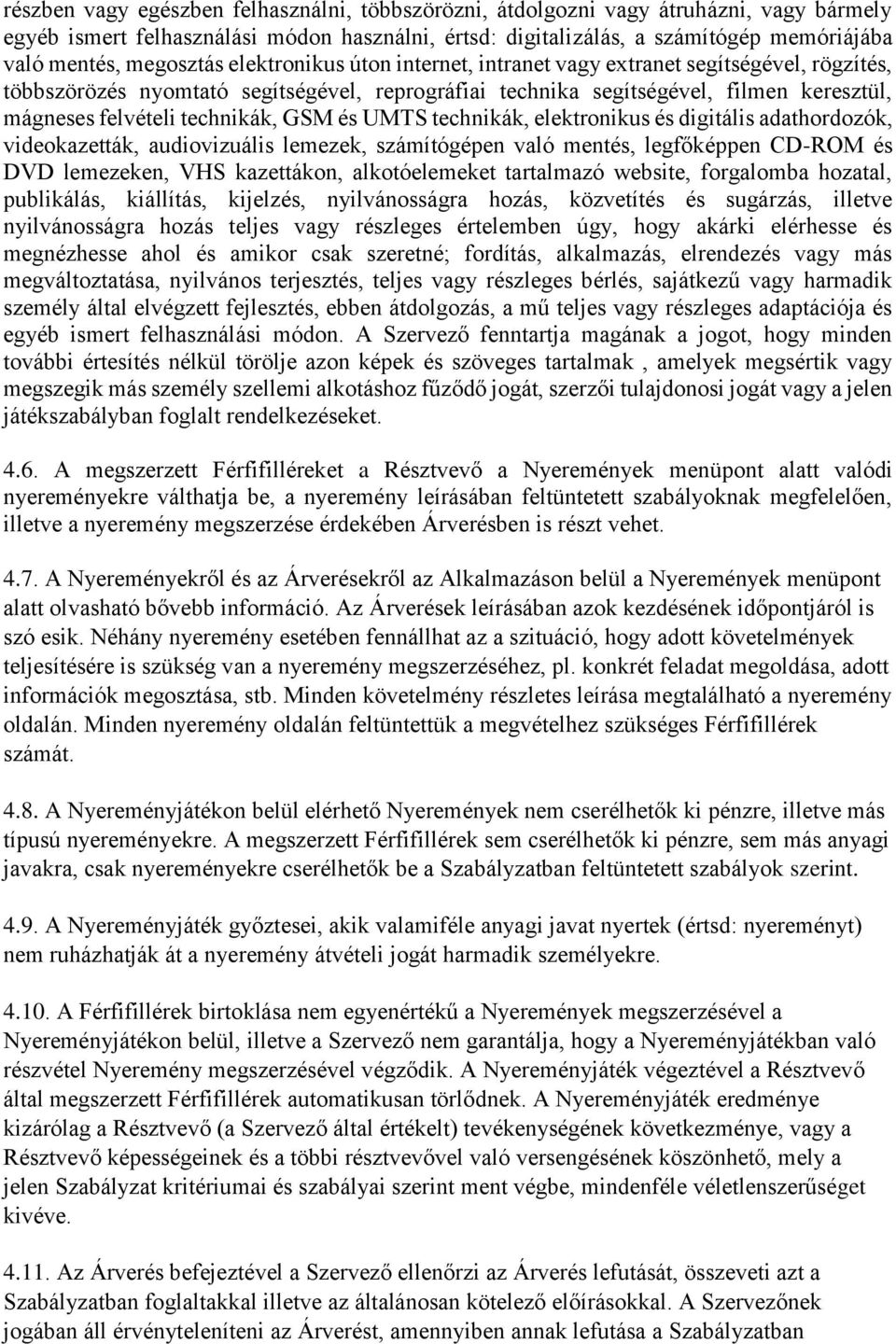 részben vagy egészben felhasználni, többszörözni, átdolgozni vagy átruházni, vagy bármely egyéb ismert felhasználási módon használni, értsd: digitalizálás, a számítógép memóriájába való mentés, megosztás elektronikus úton internet, intranet vagy extranet segítségével, rögzítés, többszörözés nyomtató segítségével, reprográfiai technika segítségével, filmen keresztül, mágneses felvételi technikák, GSM és UMTS technikák, elektronikus és digitális adathordozók, videokazetták, audiovizuális lemezek, számítógépen való mentés, legfőképpen CD-ROM és DVD lemezeken, VHS kazettákon, alkotóelemeket tartalmazó website, forgalomba hozatal, publikálás, kiállítás, kijelzés, nyilvánosságra hozás, közvetítés és sugárzás, illetve nyilvánosságra hozás teljes vagy részleges értelemben úgy, hogy akárki elérhesse és megnézhesse ahol és amikor csak szeretné; fordítás, alkalmazás, elrendezés vagy más megváltoztatása, nyilvános terjesztés, teljes vagy részleges bérlés, sajátkezű vagy harmadik személy által elvégzett fejlesztés, ebben átdolgozás, a mű teljes vagy részleges adaptációja és egyéb ismert felhasználási módon. A Szervező fenntartja magának a jogot, hogy minden további értesítés nélkül törölje azon képek és szöveges tartalmak , amelyek megsértik vagy megszegik más személy szellemi alkotáshoz fűződő jogát, szerzői tulajdonosi jogát vagy a jelen játékszabályban foglalt rendelkezéseket.

4.6. A megszerzett Férfifilléreket a Résztvevő a Nyeremények menüpont alatt valódi nyereményekre válthatja be, a nyeremény leírásában feltüntetett szabályoknak megfelelően, illetve a nyeremény megszerzése érdekében Árverésben is részt vehet.

4.7. A Nyereményekről és az Árverésekről az Alkalmazáson belül a Nyeremények menüpont alatt olvasható bővebb információ. Az Árverések leírásában azok kezdésének időpontjáról is szó esik. Néhány nyeremény esetében fennállhat az a szituáció, hogy adott követelmények teljesítésére is szükség van a nyeremény megszerzéséhez, pl. konkrét feladat megoldása, adott információk megosztása, stb. Minden követelmény részletes leírása megtalálható a nyeremény oldalán. Minden nyeremény oldalán feltüntettük a megvételhez szükséges Férfifillérek számát.

4.8. A Nyereményjátékon belül elérhető Nyeremények nem cserélhetők ki pénzre, illetve más típusú nyereményekre. A megszerzett Férfifillérek sem cserélhetők ki pénzre, sem más anyagi javakra, csak nyereményekre cserélhetők be a Szabályzatban feltüntetett szabályok szerint.

4.9. A Nyereményjáték győztesei, akik valamiféle anyagi javat nyertek (értsd: nyereményt) nem ruházhatják át a nyeremény átvételi jogát harmadik személyekre.

4.10. A Férfifillérek birtoklása nem egyenértékű a Nyeremények megszerzésével a Nyereményjátékon belül, illetve a Szervező nem garantálja, hogy a Nyereményjátékban való részvétel Nyeremény megszerzésével végződik. A Nyereményjáték végeztével a Résztvevő által megszerzett Férfifillérek automatikusan törlődnek. A Nyereményjáték eredménye kizárólag a Résztvevő (a Szervező által értékelt) tevékenységének következménye, vagy a Résztvevő képességeinek és a többi résztvevővel való versengésének köszönhető, mely a jelen Szabályzat kritériumai és szabályai szerint ment végbe, mindenféle véletlenszerűséget kivéve.

4.11. Az Árverés befejeztével a Szervező ellenőrzi az Árverés lefutását, összeveti azt a Szabályzatban foglaltakkal illetve az általánosan kötelező előírásokkal. A Szervezőnek jogában áll érvényteleníteni az Árverést, amennyiben annak lefutása a Szabályzatban